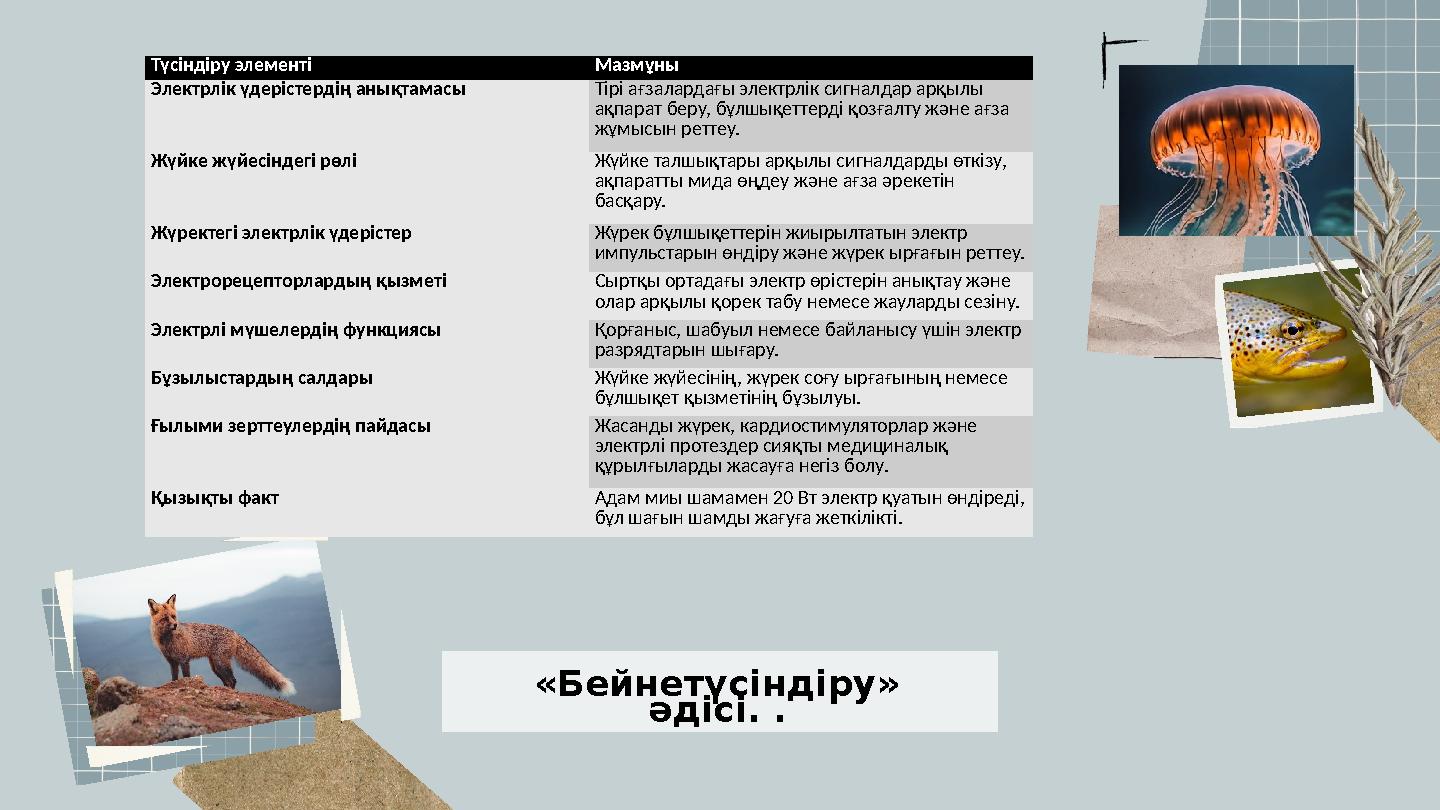 | Түсіндіру элементі | Мазмұны |
|---|---|
| Электрлік үдерістердің анықтамасы | Тірі ағзалардағы электрлік сигналдар арқылы ақпарат беру, бұлшықеттерді қозғалту және ағза жұмысын реттеу. |
| Жүйке жүйесіндегі рөлі | Жүйке талшықтары арқылы сигналдарды өткізу, ақпаратты мида өңдеу және ағза әрекетін басқару. |
| Жүректегі электрлік үдерістер | Жүрек бұлшықеттерін жиырылтатын электр импульстарын өндіру және жүрек ырғағын реттеу. |
| Электрорецепторлардың қызметі | Сыртқы ортадағы электр өрістерін анықтау және олар арқылы қорек табу немесе жауларды сезіну. |
| Электрлі мүшелердің функциясы | Қорғаныс, шабуыл немесе байланысу үшін электр разрядтарын шығару. |
| Бұзылыстардың салдары | Жүйке жүйесінің, жүрек соғу ырғағының немесе бұлшықет қызметінің бұзылуы. |
| Ғылыми зерттеулердің пайдасы | Жасанды жүрек, кардиостимуляторлар және электрлі протездер сияқты медициналық құрылғыларды жасауға негіз болу. |
| Қызықты факт | Адам миы шамамен 20 Вт электр қуатын өндіреді, бұл шағын шамды жағуға жеткілікті. |

«Бейнетүсіндіру» әдісі. .